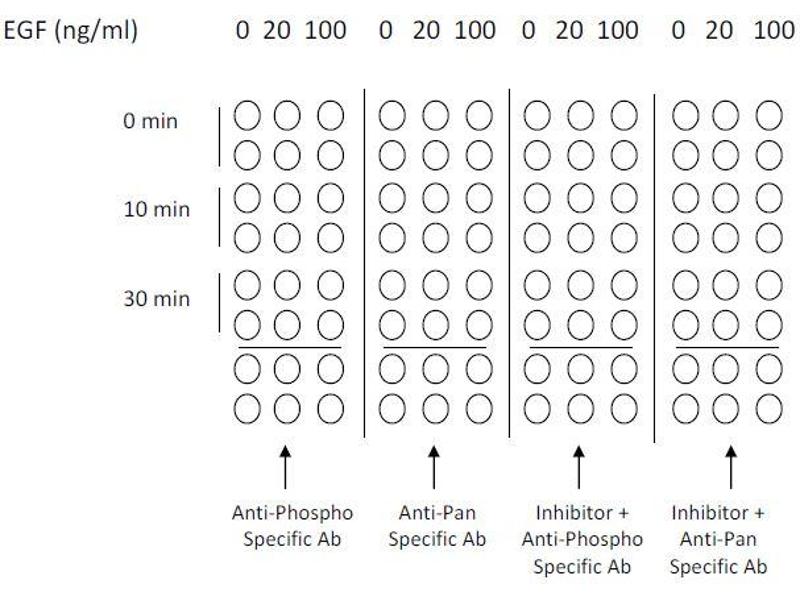 EGF (ng/ml) 0 20 100 0 20 100 0 20 100 0 20 100

0 min

10 min

30 min

Anti-Phospho Specific Ab

Anti-Pan Specific Ab

Inhibitor + Anti-Phospho Specific Ab

Inhibitor + Anti-Pan Specific Ab